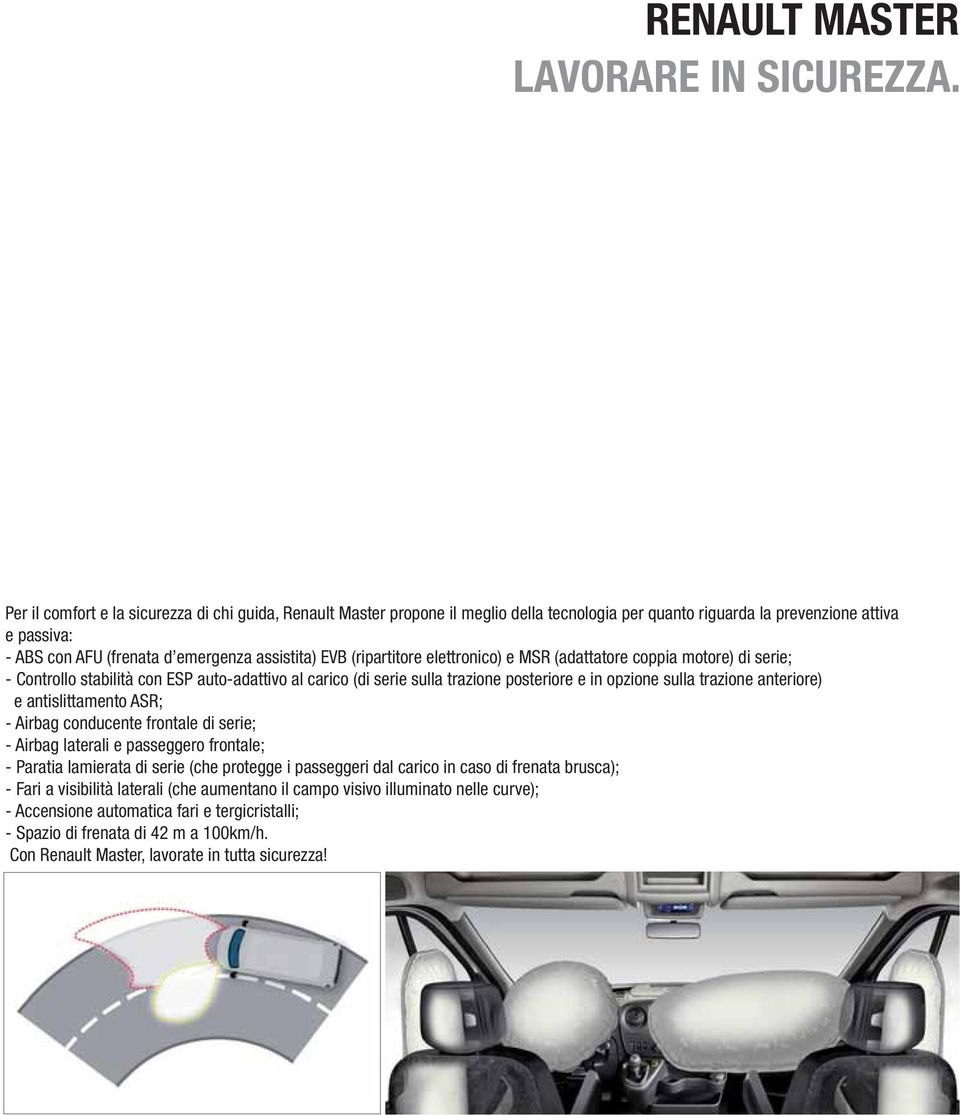 RENAULT MASTER
LAVORARE IN SICUREZZA.

Per il comfort e la sicurezza di chi guida, Renault Master propone il meglio della tecnologia per quanto riguarda la prevenzione attiva e passiva:
- ABS con AFU (frenata d'emergenza assistita) EVB (ripartitore elettronico) e MSR (adattatore coppia motore) di serie;
- Controllo stabilità con ESP auto-adattivo al carico (di serie sulla trazione posteriore e in opzione sulla trazione anteriore) e antislittamento ASR;
- Airbag conducente frontale di serie;
- Airbag laterali e passeggero frontale;
- Paratia lamierata di serie (che protegge i passeggeri dal carico in caso di frenata brusca);
- Fari a visibilità laterali (che aumentano il campo visivo illuminato nelle curve);
- Accensione automatica fari e tergicristalli;
- Spazio di frenata di 42 m a 100km/h.
Con Renault Master, lavorate in tutta sicurezza!